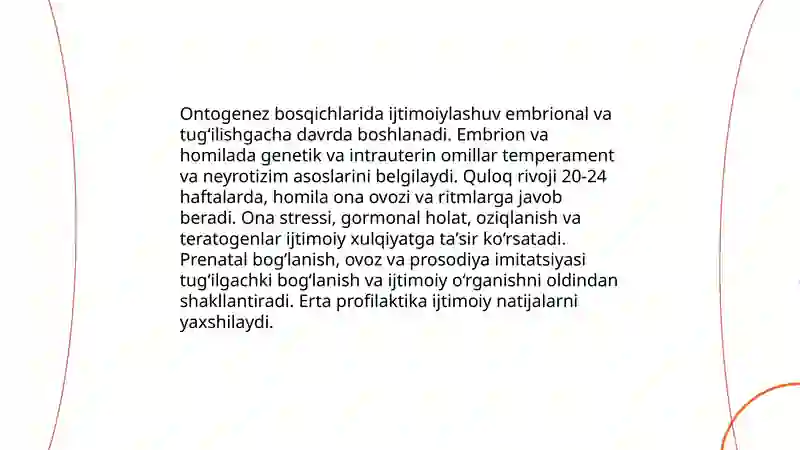 Ontogenez bosqichlarida ijtimoiylashuv embrional va tug‘ilishgacha davrda boshlanadi. Embrion va homilada genetik va intrauterin omillar temperament va neyrotizim asoslarini belgilaydi. Quloq rivoji 20-24 haftalarda, homila ona ovozi va ritmlarga javob beradi. Ona stressi, gormonal holat, oziqlanish va teratogenlar ijtimoiy xulqiyatga ta’sir ko‘rsatadi. Prenatal bog‘lanish, ovoz va prosodiya imitatsiyasi tug‘ilgachki bog‘lanish va ijtimoiy o‘rganishni oldindan shakllantiradi. Erta profilaktika ijtimoiy natijalarni yaxshilaydi.